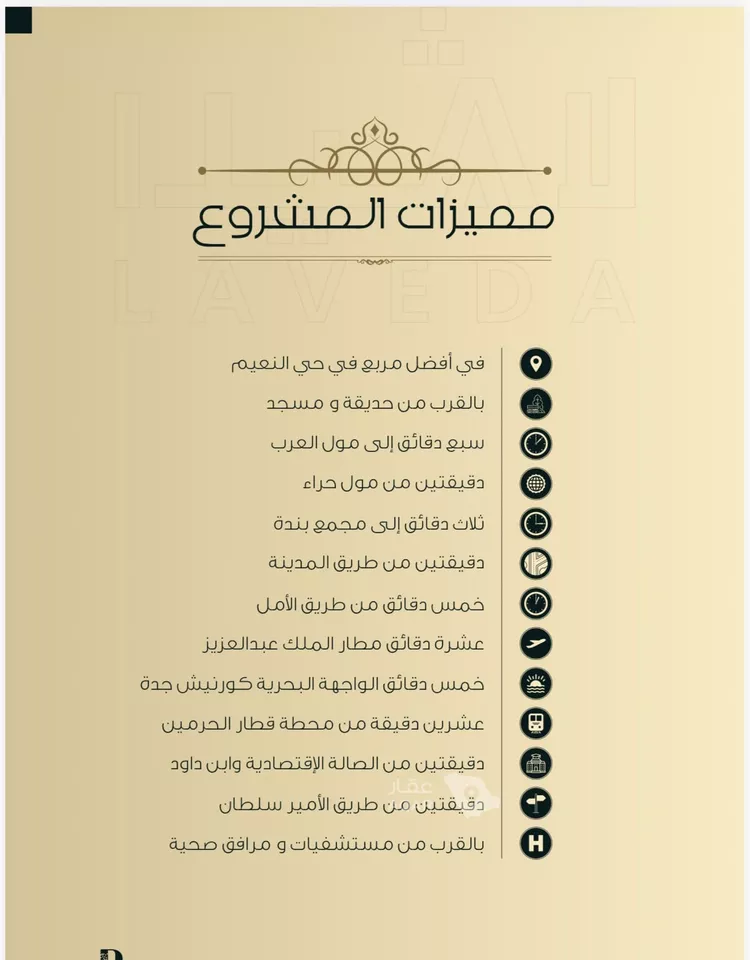 مميزات المشروع

في أفضل مربع في حي النعيم

بالقرب من حديقة و مسجد

سبع دقائق إلى مول العرب

دقيقتين من مول حراء

ثلاث دقائق إلى مجمع بندة

دقيقتين من طريق المدينة

خمس دقائق من طريق الأمل

عشرة دقائق مطار الملك عبدالعزيز

خمس دقائق الواجهة البحرية كورنيش جدة

عشرين دقيقة من محطة قطار الحرمين

دقيقتين من الصالة الإقتصادية وابن داود

دقيقتين من طريق الأمير سلطان

بالقرب من مستشفيات و مرافق صحية

LAVEDA

عقار